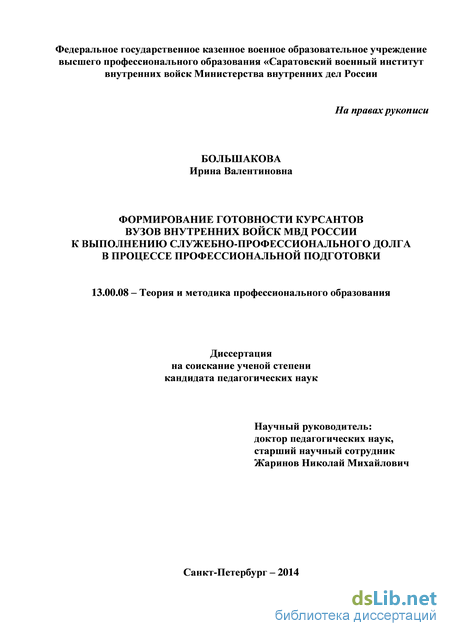 Федеральное государственное казенное военное образовательное учреждение высшего профессионального образования «Саратовский военный институт внутренних войск Министерства внутренних дел России

На правах рукописи

БОЛЬШАКОВА
Ирина Валентиновна

ФОРМИРОВАНИЕ ГОТОВНОСТИ КУРСАНТОВ ВУЗОВ ВНУТРЕННИХ ВОЙСК МВД РОССИИ К ВЫПОЛНЕНИЮ СЛУЖЕБНО-ПРОФЕССИОНАЛЬНОГО ДОЛГА В ПРОЦЕССЕ ПРОФЕССИОНАЛЬНОЙ ПОДГОТОВКИ

13.00.08 – Теория и методика профессионального образования

Диссертация
на соискание ученой степени
кандидата педагогических наук

Научный руководитель:
доктор педагогических наук,
старший научный сотрудник
Жаринов Николай Михайлович

Санкт-Петербург – 2014

dsLib.net
библиотека диссертаций